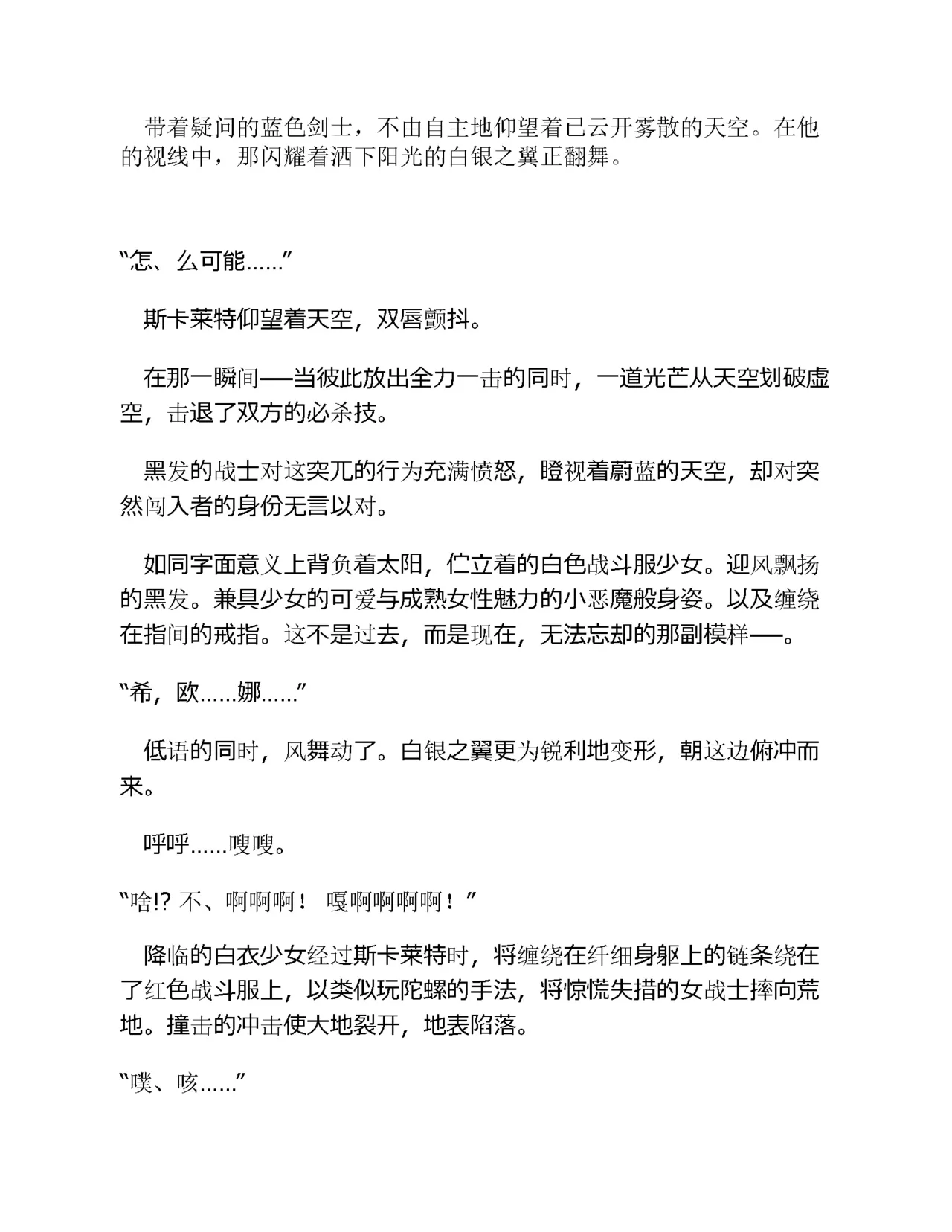 带着疑问的蓝色剑士，不由自主地仰望着已云开雾散的天空。在他的视线中，那闪耀着洒下阳光的白银之翼正翻舞。

“怎、么可能……”

斯卡莱特仰望着天空，双唇颤抖。

在那一瞬间——当彼此放出全力一击的同时，一道光芒从天空划破虚空，击退了双方的必杀技。

黑发的战士对这突兀的行为充满愤怒，瞪视着蔚蓝的天空，却对突然闯入者的身份无言以对。

如同字面意义上背负着太阳，伫立着的白色战斗服少女。迎风飘扬的黑发。兼具少女的可爱与成熟女性魅力的小恶魔般身姿。以及缠绕在指间的戒指。这不是过去，而是现在，无法忘却的那副模样——。

“希，欧……娜……”

低语的同时，风舞动了。白银之翼更为锐利地变形，朝这边俯冲而来。

呼呼……嗖嗖。

“啥!? 不、啊啊啊！ 嘎啊啊啊啊！”

降临的白衣少女经过斯卡莱特时，将缠绕在纤细身躯上的链条绕在了红色战斗服上，以类似玩陀螺的手法，将惊慌失措的女战士摔向荒地。撞击的冲击使大地裂开，地表陷落。

“噗、咳……”